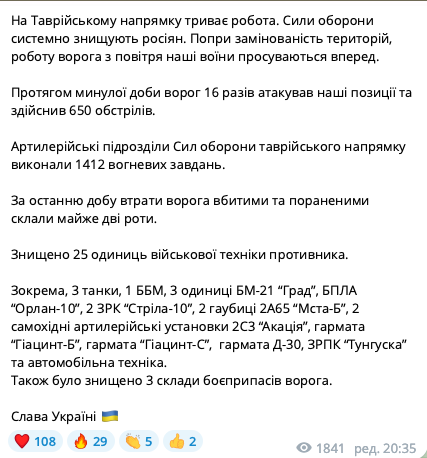 На Таврійському напрямку триває робота. Сили оборони системно знищують росіян. Попри замінованість територій, роботу ворога з повітря наші воїни просуваються вперед.

Протягом минулої доби ворог 16 разів атакував наші позиції та здійснив 650 обстрілів.

Артилерійські підрозділи Сил оборони таврійського напрямку виконали 1412 вогневих завдань.

За останню добу втрати ворога вбитими та пораненими склали майже дві роти.

Знищено 25 одиниць військової техніки противника.

Зокрема, 3 танки, 1 ББМ, 3 одиниці БМ-21 “Град”, БПЛА “Орлан-10”, 2 ЗРК “Стріла-10”, 2 гаубиці 2А65 “Мста-Б”, 2 самохідні артилерійські установки 2С3 “Акація”, гармата “Гіацинт-Б”, гармата “Гіацинт-С”, гармата Д-30, ЗРПК “Тунгуска” та автомобільна техніка.
Також було знищено 3 склади боєприпасів ворога.

Слава Україні 🇺🇦

❤️ 108 🔥 29 👏 5 👍 2

1841 ред. 20:35